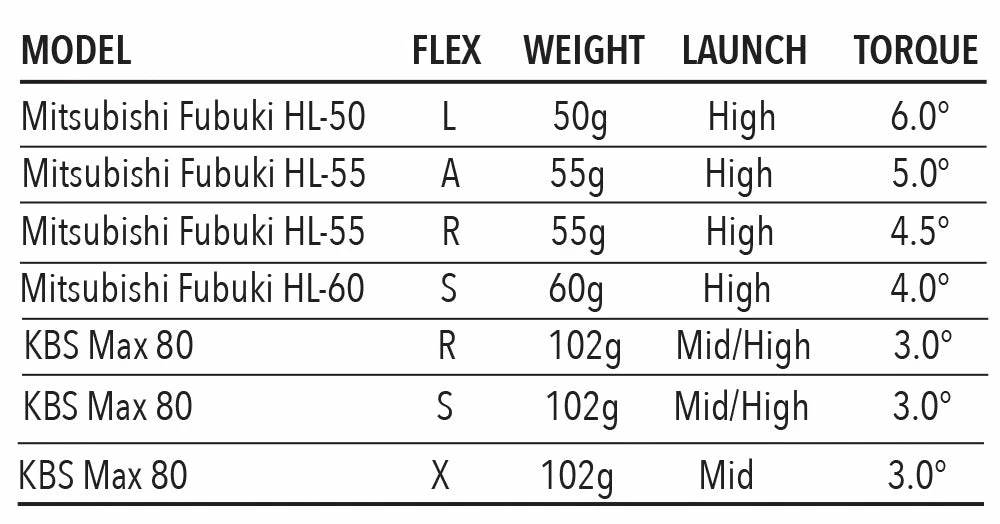 | MODEL | FLEX | WEIGHT | LAUNCH | TORQUE |
|---|---|---|---|---|
| Mitsubishi Fubuki HL-50 | L | 50g | High | 6.0° |
| Mitsubishi Fubuki HL-55 | A | 55g | High | 5.0° |
| Mitsubishi Fubuki HL-55 | R | 55g | High | 4.5° |
| Mitsubishi Fubuki HL-60 | S | 60g | High | 4.0° |
| KBS Max 80 | R | 102g | Mid/High | 3.0° |
| KBS Max 80 | S | 102g | Mid/High | 3.0° |
| KBS Max 80 | X | 102g | Mid | 3.0° |